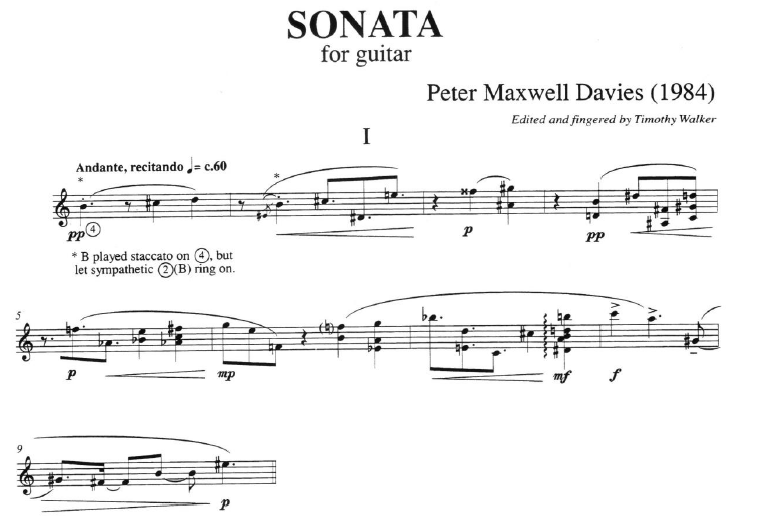 SONATA
for guitar

Peter Maxwell Davies (1984)

Edited and fingered by Timothy Walker

I

Andante, recitando ♩= c.60

*

*

pp ④

p

pp

* B played staccato on ④, but let sympathetic ②(B) ring on.

5

p

mp

mf

f

9

p